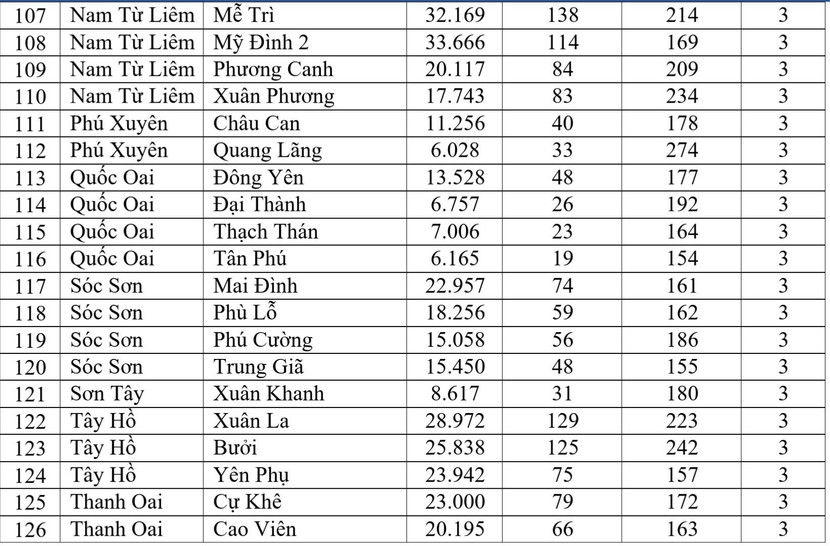 | 107 | Nam Từ Liêm | Mễ Trì | 32.169 | 138 | 214 | 3 |
|---|---|---|---|---|---|---|
| 108 | Nam Từ Liêm | Mỹ Đình 2 | 33.666 | 114 | 169 | 3 |
| 109 | Nam Từ Liêm | Phương Canh | 20.117 | 84 | 209 | 3 |
| 110 | Nam Từ Liêm | Xuân Phương | 17.743 | 83 | 234 | 3 |
| 111 | Phú Xuyên | Châu Can | 11.256 | 40 | 178 | 3 |
| 112 | Phú Xuyên | Quang Lãng | 6.028 | 33 | 274 | 3 |
| 113 | Quốc Oai | Đông Yên | 13.528 | 48 | 177 | 3 |
| 114 | Quốc Oai | Đại Thành | 6.757 | 26 | 192 | 3 |
| 115 | Quốc Oai | Thạch Thán | 7.006 | 23 | 164 | 3 |
| 116 | Quốc Oai | Tân Phú | 6.165 | 19 | 154 | 3 |
| 117 | Sóc Sơn | Mai Đình | 22.957 | 74 | 161 | 3 |
| 118 | Sóc Sơn | Phù Lỗ | 18.256 | 59 | 162 | 3 |
| 119 | Sóc Sơn | Phú Cường | 15.058 | 56 | 186 | 3 |
| 120 | Sóc Sơn | Trung Giã | 15.450 | 48 | 155 | 3 |
| 121 | Sơn Tây | Xuân Khanh | 8.617 | 31 | 180 | 3 |
| 122 | Tây Hồ | Xuân La | 28.972 | 129 | 223 | 3 |
| 123 | Tây Hồ | Bưởi | 25.838 | 125 | 242 | 3 |
| 124 | Tây Hồ | Yên Phụ | 23.942 | 75 | 157 | 3 |
| 125 | Thanh Oai | Cự Khê | 23.000 | 79 | 172 | 3 |
| 126 | Thanh Oai | Cao Viên | 20.195 | 66 | 163 | 3 |